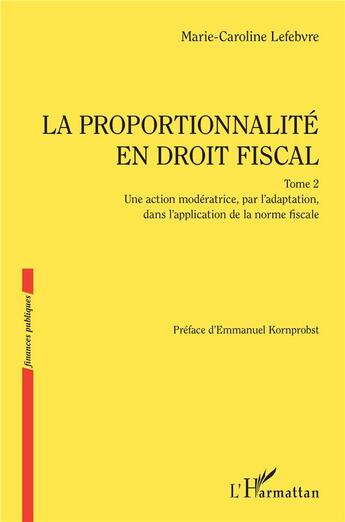 Marie-Caroline Lefebvre

LA PROPORTIONNALITÉ EN DROIT FISCAL

Tome 2
Une action modératrice, par l'adaptation, dans l'application de la norme fiscale

finances publiques

Préface d'Emmanuel Kornprobst

L'Harmattan